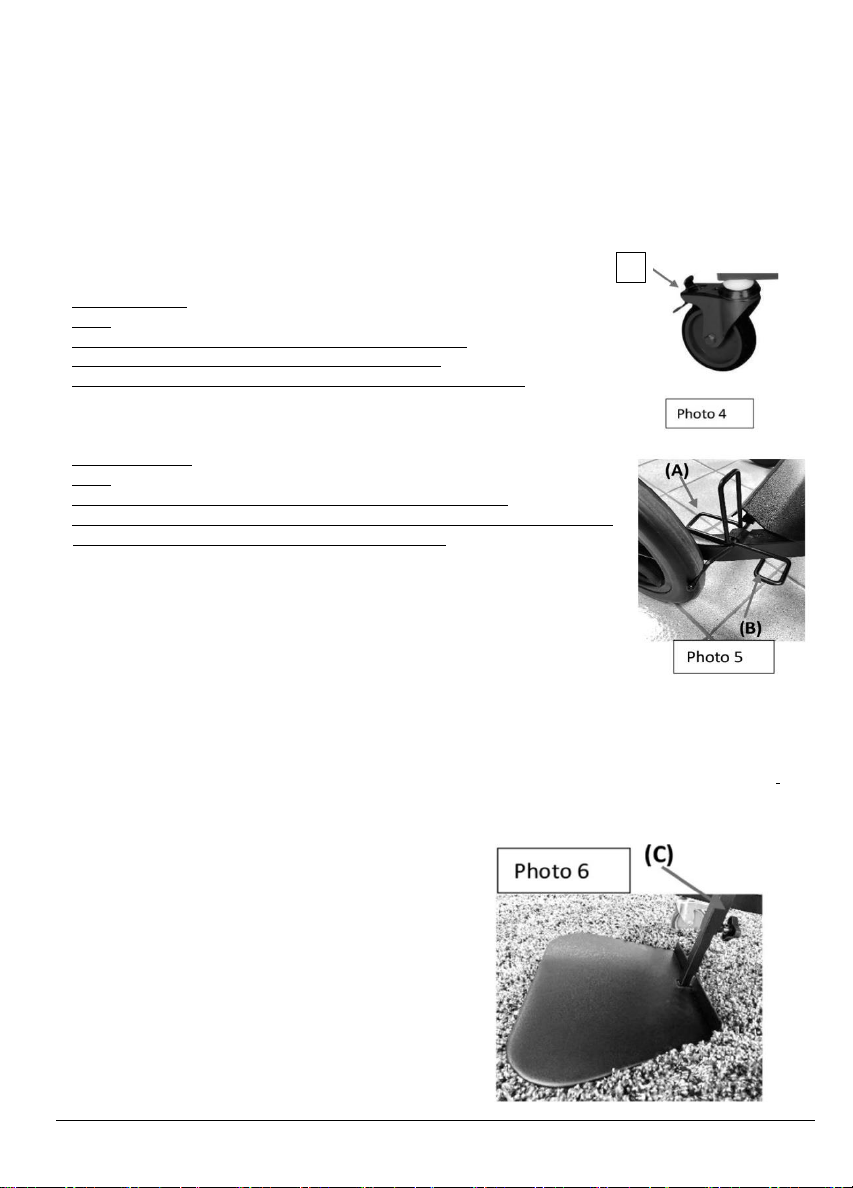 Photo 4

(A)

(B)

Photo 5

Photo 6

(C)